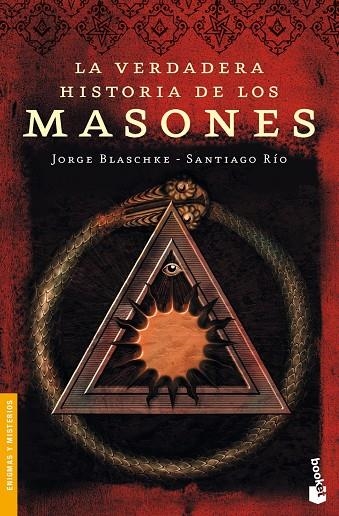 LA VERDADERA HISTORIA DE LOS MASONES

JORGE BLASCHKE - SANTIAGO RÍO

ENIGMAS Y MISTERIOS

booket